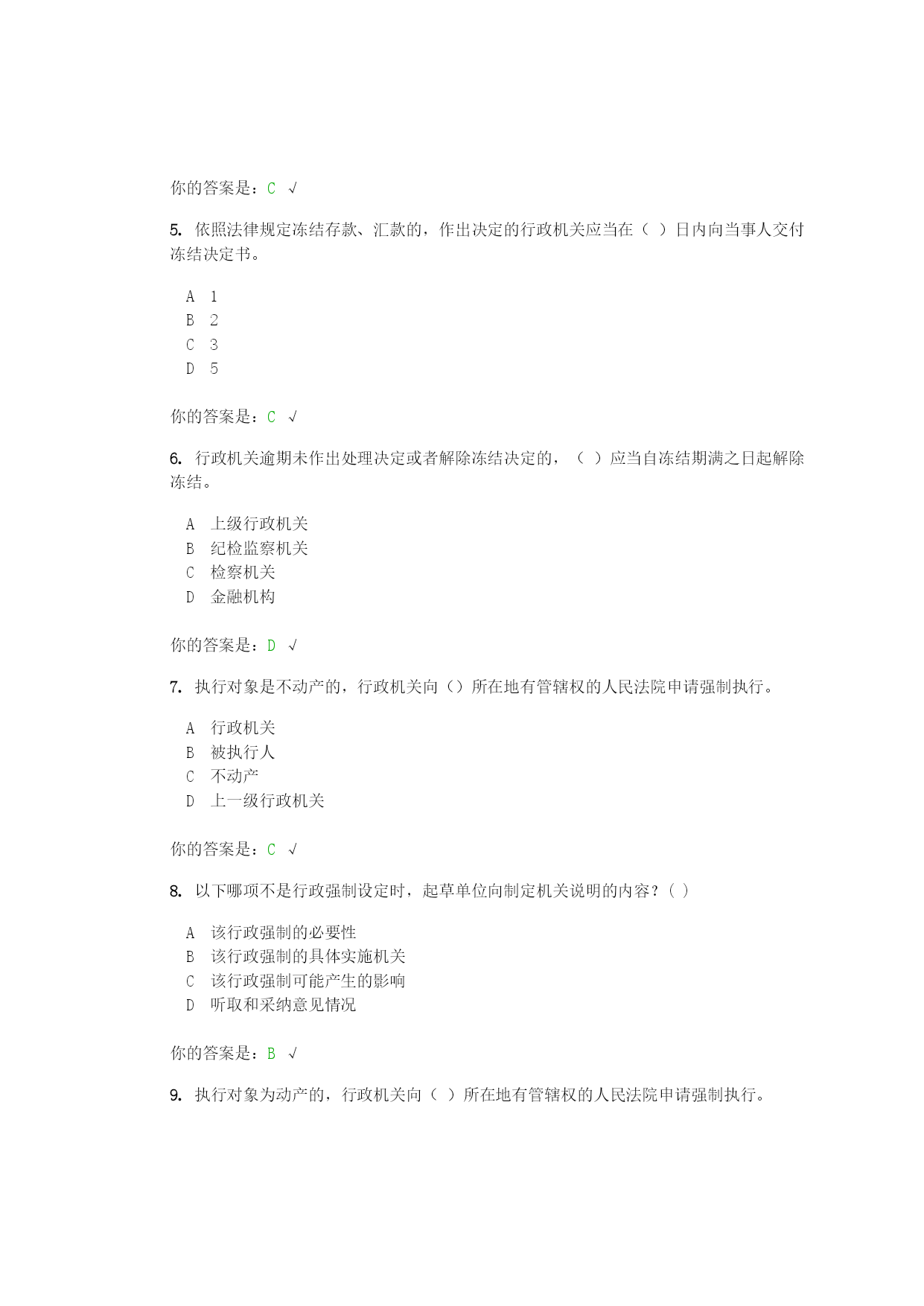 你的答案是：C √

5. 依照法律规定冻结存款、汇款的，作出决定的行政机关应当在（ ）日内向当事人交付冻结决定书。

A 1
B 2
C 3
D 5

你的答案是：C √

6. 行政机关逾期未作出处理决定或者解除冻结决定的，（ ）应当自冻结期满之日起解除冻结。

A 上级行政机关
B 纪检监察机关
C 检察机关
D 金融机构

你的答案是：D √

7. 执行对象是不动产的，行政机关向（）所在地有管辖权的人民法院申请强制执行。

A 行政机关
B 被执行人
C 不动产
D 上一级行政机关

你的答案是：C √

8. 以下哪项不是行政强制设定时，起草单位向制定机关说明的内容？( )

A 该行政强制的必要性
B 该行政强制的具体实施机关
C 该行政强制可能产生的影响
D 听取和采纳意见情况

你的答案是：B √

9. 执行对象为动产的，行政机关向（ ）所在地有管辖权的人民法院申请强制执行。